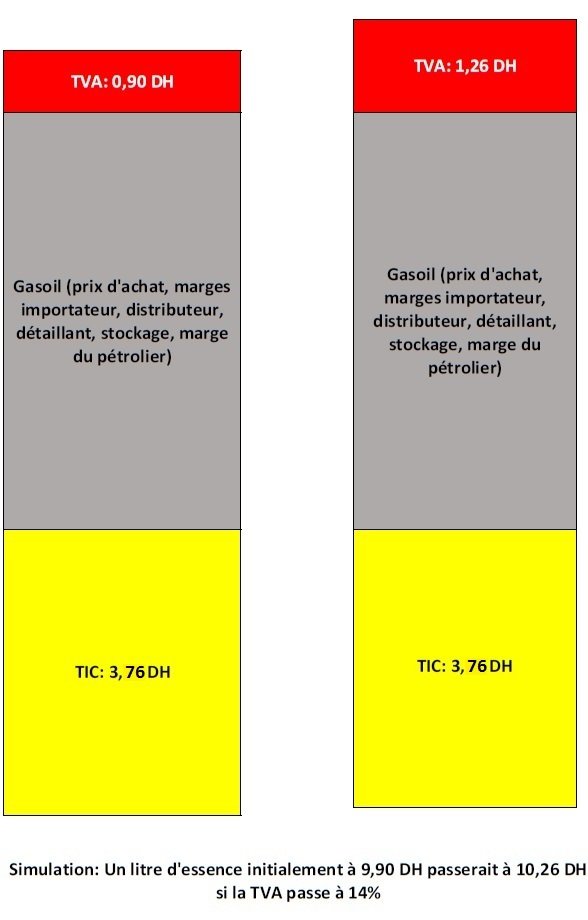 TVA: 0,90 DH

Gasoil (prix d'achat, marges importateur, distributeur, détaillant, stockage, marge du pétrolier)

TIC: 3,76 DH

TVA: 1,26 DH

Gasoil (prix d'achat, marges importateur, distributeur, détaillant, stockage, marge du pétrolier)

TIC: 3,76 DH

Simulation: Un litre d'essence initialement à 9,90 DH passerait à 10,26 DH si la TVA passe à 14%